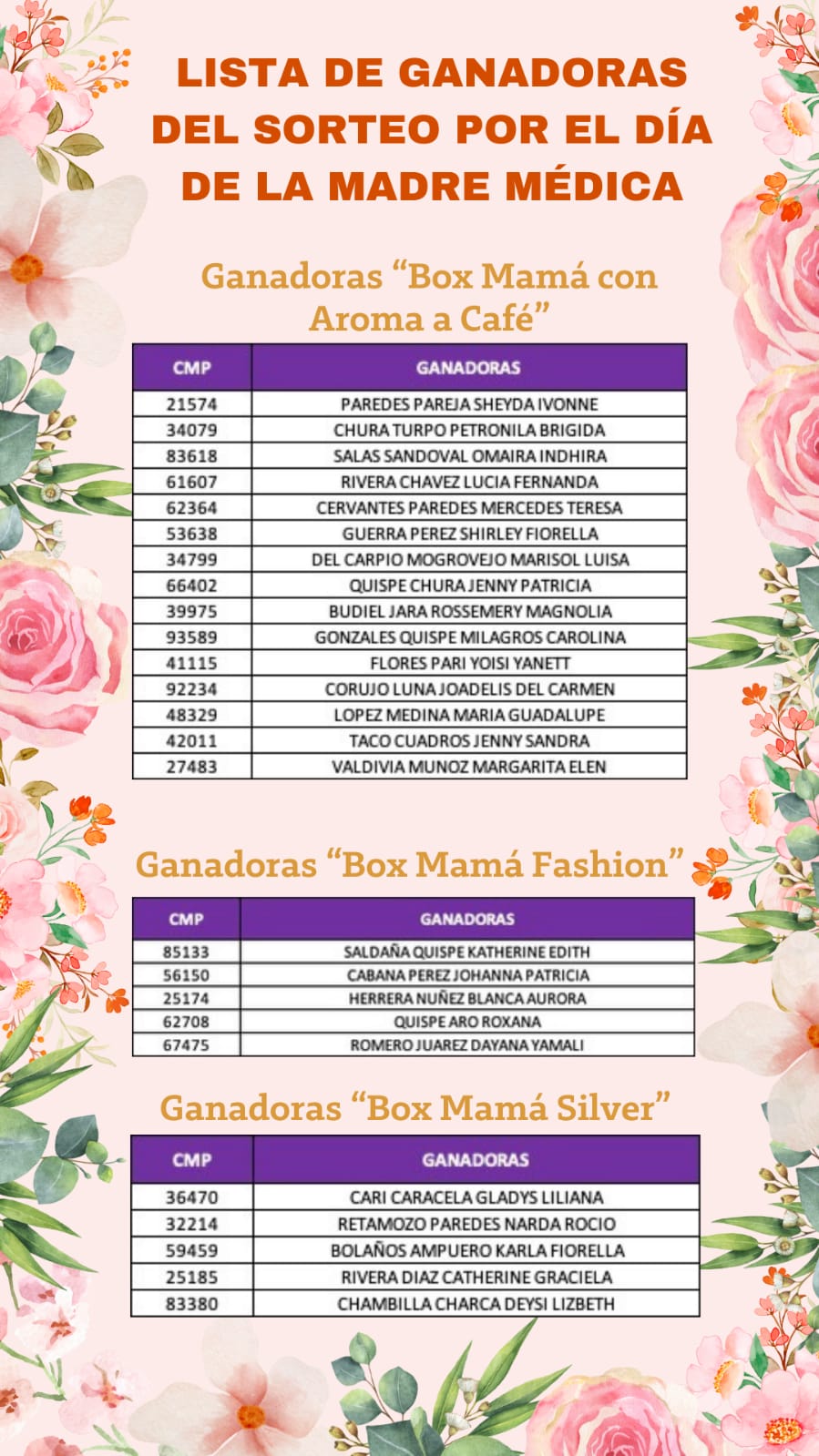 LISTA DE GANADORAS DEL SORTEO POR EL DÍA DE LA MADRE MÉDICA

Ganadoras “Box Mamá con Aroma a Café”

| CMP | GANADORAS |
|---|---|
| 21574 | PAREDES PAREJA SHEYDA IVONNE |
| 34079 | CHURA TURPO PETRONILA BRIGIDA |
| 83618 | SALAS SANDOVAL OMAIRA INDHIRA |
| 61607 | RIVERA CHAVEZ LUCIA FERNANDA |
| 62364 | CERVANTES PAREDES MERCEDES TERESA |
| 53638 | GUERRA PEREZ SHIRLEY FIORELLA |
| 34799 | DEL CARPIO MOGROVEJO MARISOL LUISA |
| 66402 | QUISPE CHURA JENNY PATRICIA |
| 39975 | BUDIEL JARA ROSSEMERY MAGNOLIA |
| 93589 | GONZALES QUISPE MILAGROS CAROLINA |
| 41115 | FLORES PARI YOISI YANETT |
| 92234 | CORUJO LUNA JOADELIS DEL CARMEN |
| 48329 | LOPEZ MEDINA MARIA GUADALUPE |
| 42011 | TACO CUADROS JENNY SANDRA |
| 27483 | VALDIVIA MUNOZ MARGARITA ELEN |

Ganadoras “Box Mamá Fashion”

| CMP | GANADORAS |
|---|---|
| 85133 | SALDAÑA QUISPE KATHERINE EDITH |
| 56150 | CABANA PEREZ JOHANNA PATRICIA |
| 25174 | HERRERA NUÑEZ BLANCA AURORA |
| 62708 | QUISPE ARO ROXANA |
| 67475 | ROMERO JUAREZ DAYANA YAMALI |

Ganadoras “Box Mamá Silver”

| CMP | GANADORAS |
|---|---|
| 36470 | CARI CARACELA GLADYS LILIANA |
| 32214 | RETAMOZO PAREDES NARDA ROCIO |
| 59459 | BOLAÑOS AMPUERO KARLA FIORELLA |
| 25185 | RIVERA DIAZ CATHERINE GRACIELA |
| 83380 | CHAMBILLA CHARCA DEYSI LIZBETH |